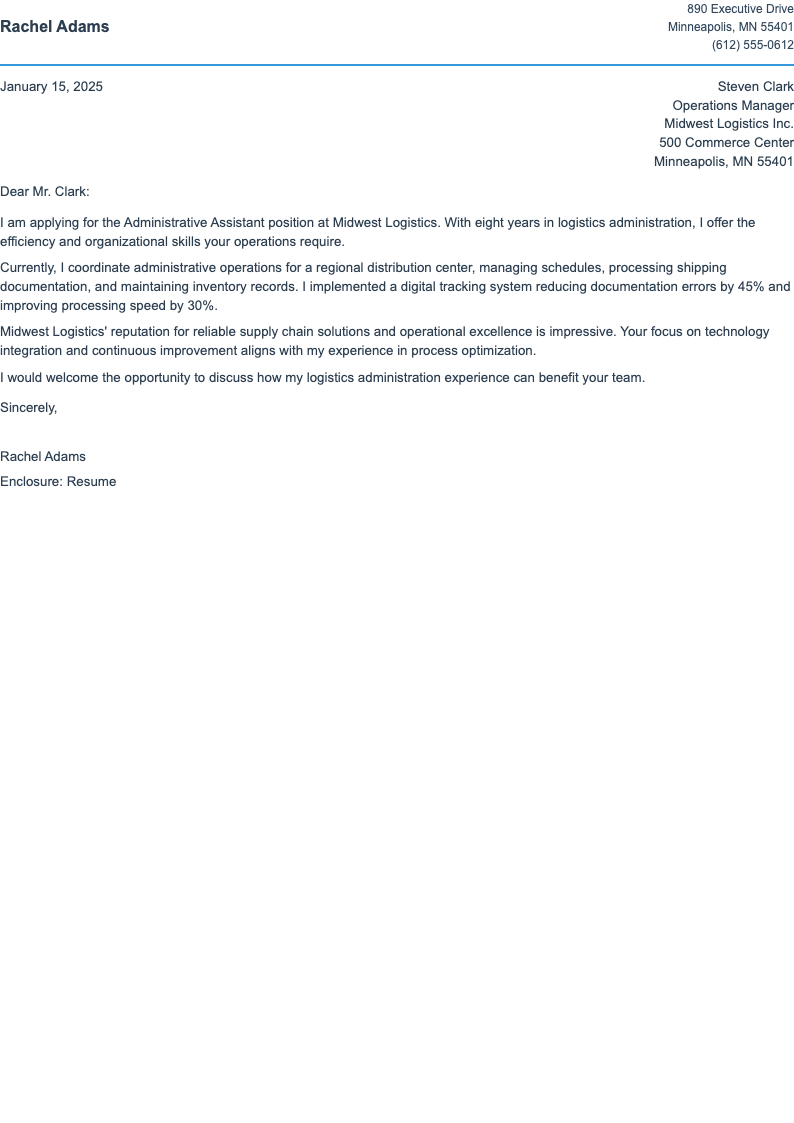 Rachel Adams

890 Executive Drive
Minneapolis, MN 55401
(612) 555-0612

January 15, 2025

Steven Clark
Operations Manager
Midwest Logistics Inc.
500 Commerce Center
Minneapolis, MN 55401

Dear Mr. Clark:

I am applying for the Administrative Assistant position at Midwest Logistics. With eight years in logistics administration, I offer the efficiency and organizational skills your operations require.

Currently, I coordinate administrative operations for a regional distribution center, managing schedules, processing shipping documentation, and maintaining inventory records. I implemented a digital tracking system reducing documentation errors by 45% and improving processing speed by 30%.

Midwest Logistics' reputation for reliable supply chain solutions and operational excellence is impressive. Your focus on technology integration and continuous improvement aligns with my experience in process optimization.

I would welcome the opportunity to discuss how my logistics administration experience can benefit your team.

Sincerely,

Rachel Adams

Enclosure: Resume